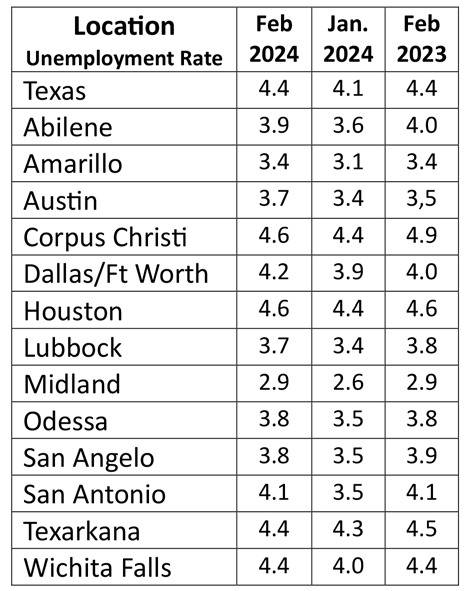 | Location Unemployment Rate | Feb 2024 | Jan. 2024 | Feb 2023 |
|---|---|---|---|
| Texas | 4.4 | 4.1 | 4.4 |
| Abilene | 3.9 | 3.6 | 4.0 |
| Amarillo | 3.4 | 3.1 | 3.4 |
| Austin | 3.7 | 3.4 | 3,5 |
| Corpus Christi | 4.6 | 4.4 | 4.9 |
| Dallas/Ft Worth | 4.2 | 3.9 | 4.0 |
| Houston | 4.6 | 4.4 | 4.6 |
| Lubbock | 3.7 | 3.4 | 3.8 |
| Midland | 2.9 | 2.6 | 2.9 |
| Odessa | 3.8 | 3.5 | 3.8 |
| San Angelo | 3.8 | 3.5 | 3.9 |
| San Antonio | 4.1 | 3.5 | 4.1 |
| Texarkana | 4.4 | 4.3 | 4.5 |
| Wichita Falls | 4.4 | 4.0 | 4.4 |